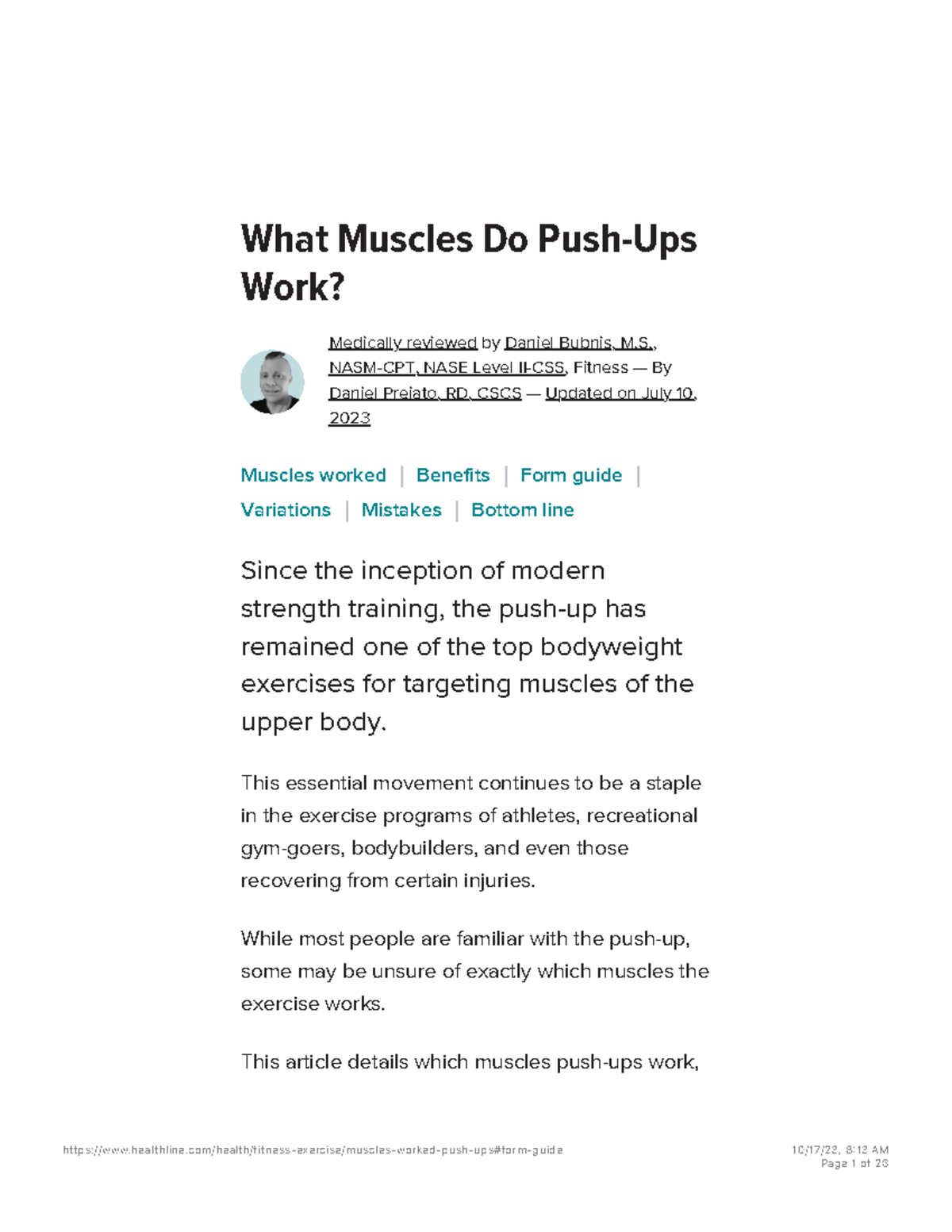 What Muscles Do Push-Ups Work?

Medically reviewed by Daniel Bubnis, M.S., NASM-CPT, NASE Level II-CSS, Fitness — By Daniel Preiato, RD, CSCS — Updated on July 10, 2023

Muscles worked | Benefits | Form guide | Variations | Mistakes | Bottom line

Since the inception of modern strength training, the push-up has remained one of the top bodyweight exercises for targeting muscles of the upper body.

This essential movement continues to be a staple in the exercise programs of athletes, recreational gym-goers, bodybuilders, and even those recovering from certain injuries.

While most people are familiar with the push-up, some may be unsure of exactly which muscles the exercise works.

This article details which muscles push-ups work,

https://www.healthline.com/health/fitness-exercise/muscles-worked-push-ups#form-guide

10/17/22, 8:12 AM
Page 1 of 26